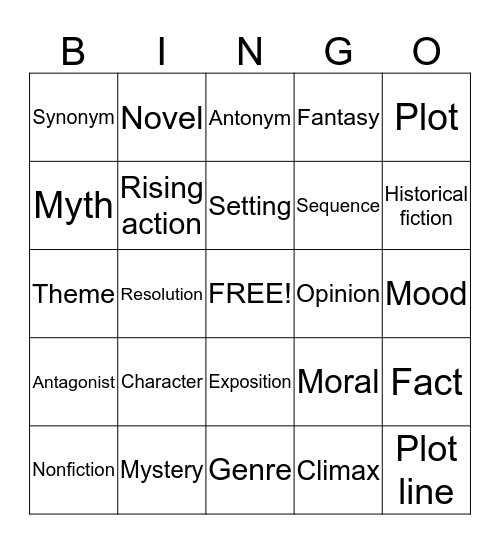 | B | I | N | G | O |
|---|---|---|---|---|
| Synonym | Novel | Antonym | Fantasy | Plot |
| Myth | Rising action | Setting | Sequence | Historical fiction |
| Theme | Resolution | FREE! | Opinion | Mood |
| Antagonist | Character | Exposition | Moral | Fact |
| Nonfiction | Mystery | Genre | Climax | Plot line |